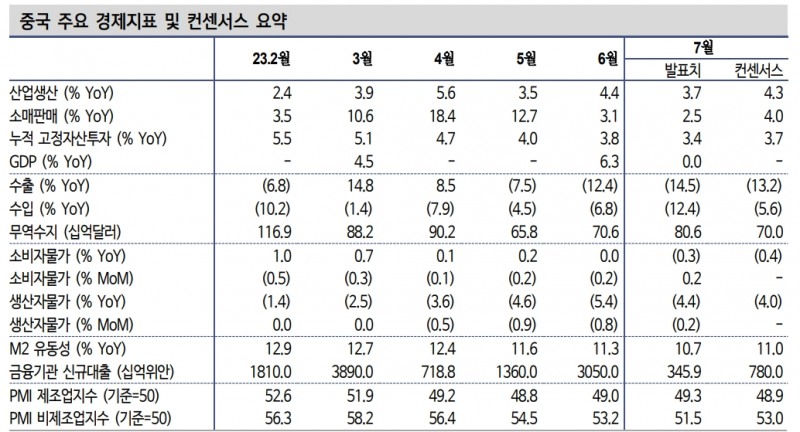 중국 주요 경제지표 및 컨센서스 요약

| | 23.2월 | 3월 | 4월 | 5월 | 6월 | 7월 발표치 | 7월 컨센서스 |
|---|---|---|---|---|---|---|---|
| 산업생산 (% YoY) | 2.4 | 3.9 | 5.6 | 3.5 | 4.4 | 3.7 | 4.3 |
| 소매판매 (% YoY) | 3.5 | 10.6 | 18.4 | 12.7 | 3.1 | 2.5 | 4.0 |
| 누적 고정자산투자 (% YoY) | 5.5 | 5.1 | 4.7 | 4.0 | 3.8 | 3.4 | 3.7 |
| GDP (% YoY) | - | 4.5 | - | - | 6.3 | 0.0 | - |
| 수출 (% YoY) | (6.8) | 14.8 | 8.5 | (7.5) | (12.4) | (14.5) | (13.2) |
| 수입 (% YoY) | (10.2) | (1.4) | (7.9) | (4.5) | (6.8) | (12.4) | (5.6) |
| 무역수지 (십억달러) | 116.9 | 88.2 | 90.2 | 65.8 | 70.6 | 80.6 | 70.0 |
| 소비자물가 (% YoY) | 1.0 | 0.7 | 0.1 | 0.2 | 0.0 | (0.3) | (0.4) |
| 소비자물가 (% MoM) | (0.5) | (0.3) | (0.1) | (0.2) | (0.2) | 0.2 | - |
| 생산자물가 (% YoY) | (1.4) | (2.5) | (3.6) | (4.6) | (5.4) | (4.4) | (4.0) |
| 생산자물가 (% MoM) | 0.0 | 0.0 | (0.5) | (0.9) | (0.8) | (0.2) | - |
| M2 유동성 (% YoY) | 12.9 | 12.7 | 12.4 | 11.6 | 11.3 | 10.7 | 11.0 |
| 금융기관 신규대출 (십억위안) | 1810.0 | 3890.0 | 718.8 | 1360.0 | 3050.0 | 345.9 | 780.0 |
| PMI 제조업지수 (기준=50) | 52.6 | 51.9 | 49.2 | 48.8 | 49.0 | 49.3 | 48.9 |
| PMI 비제조업지수 (기준=50) | 56.3 | 58.2 | 56.4 | 54.5 | 53.2 | 51.5 | 53.0 |